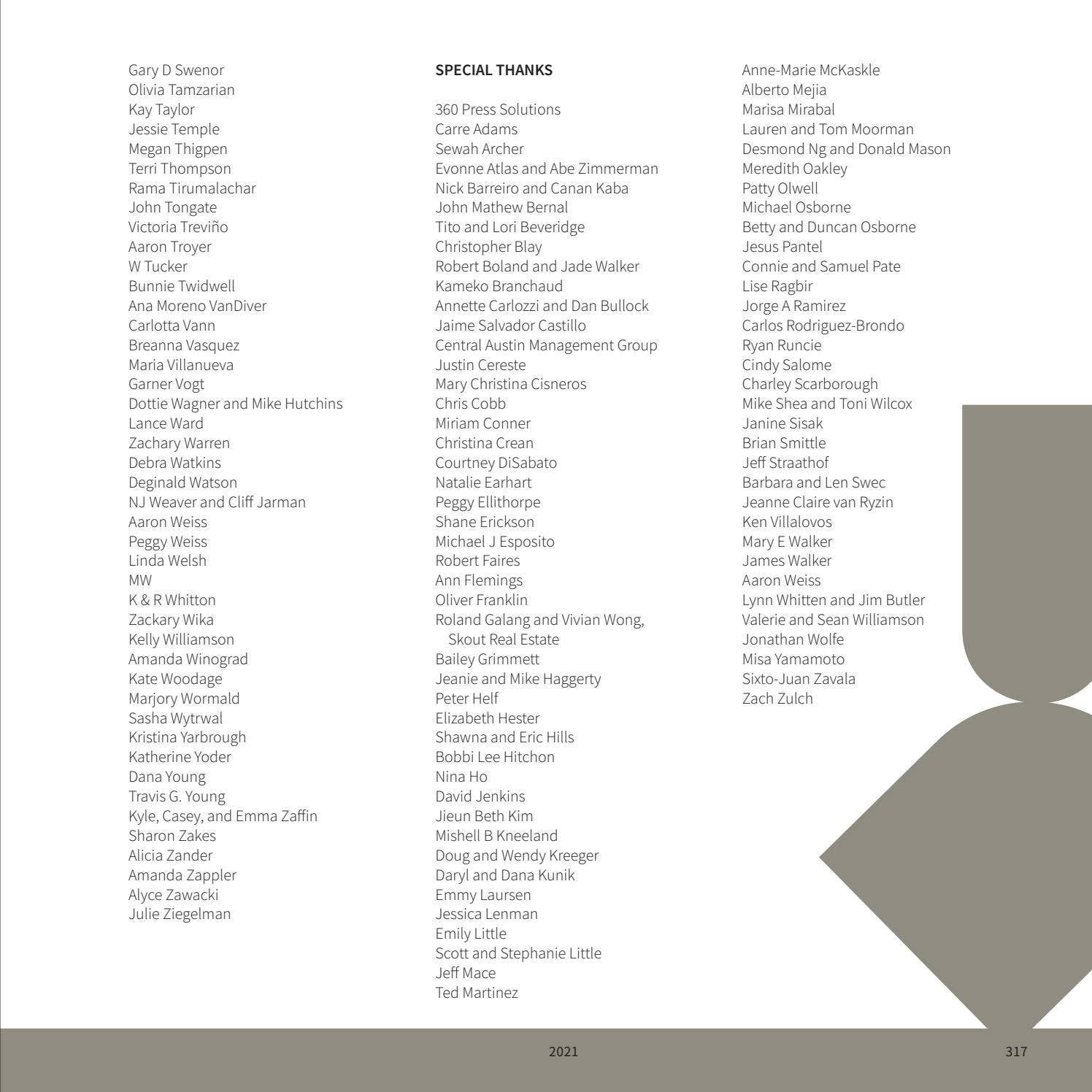 Gary D Swenor
Olivia Tamzarian
Kay Taylor
Jessie Temple
Megan Thigpen
Terri Thompson
Rama Tirumalachar
John Tongate
Victoria Treviño
Aaron Troyer
W Tucker
Bunnie Twidwell
Ana Moreno VanDiver
Carlotta Vann
Breanna Vasquez
Maria Villanueva
Garner Vogt
Dottie Wagner and Mike Hutchins
Lance Ward
Zachary Warren
Debra Watkins
Deginald Watson
NJ Weaver and Cliff Jarman
Aaron Weiss
Peggy Weiss
Linda Welsh
MW
K & R Whitton
Zackary Wika
Kelly Williamson
Amanda Winograd
Kate Woodage
Marjory Wormald
Sasha Wytrwal
Kristina Yarbrough
Katherine Yoder
Dana Young
Travis G. Young
Kyle, Casey, and Emma Zaffin
Sharon Zakes
Alicia Zander
Amanda Zappler
Alyce Zawacki
Julie Ziegelman

SPECIAL THANKS

360 Press Solutions
Carre Adams
Sewah Archer
Evonne Atlas and Abe Zimmerman
Nick Barreiro and Canan Kaba
John Mathew Bernal
Tito and Lori Beveridge
Christopher Blay
Robert Boland and Jade Walker
Kameko Branchaud
Annette Carlozzi and Dan Bullock
Jaime Salvador Castillo
Central Austin Management Group
Justin Cereste
Mary Christina Cisneros
Chris Cobb
Miriam Conner
Christina Crean
Courtney DiSabato
Natalie Earhart
Peggy Ellithorpe
Shane Erickson
Michael J Esposito
Robert Faires
Ann Flemings
Oliver Franklin
Roland Galang and Vivian Wong, Skout Real Estate
Bailey Grimmett
Jeanie and Mike Haggerty
Peter Helf
Elizabeth Hester
Shawna and Eric Hills
Bobbi Lee Hitchon
Nina Ho
David Jenkins
Jieun Beth Kim
Mishell B Kneeland
Doug and Wendy Kreeger
Daryl and Dana Kunik
Emmy Laursen
Jessica Lenman
Emily Little
Scott and Stephanie Little
Jeff Mace
Ted Martinez

Anne-Marie McKaskle
Alberto Mejia
Marisa Mirabal
Lauren and Tom Moorman
Desmond Ng and Donald Mason
Meredith Oakley
Patty Olwell
Michael Osborne
Betty and Duncan Osborne
Jesus Pantel
Connie and Samuel Pate
Lise Ragbir
Jorge A Ramirez
Carlos Rodriguez-Brondo
Ryan Runcie
Cindy Salome
Charley Scarborough
Mike Shea and Toni Wilcox
Janine Sisak
Brian Smittle
Jeff Straathof
Barbara and Len Swec
Jeanne Claire van Ryzin
Ken Villalovos
Mary E Walker
James Walker
Aaron Weiss
Lynn Whitten and Jim Butler
Valerie and Sean Williamson
Jonathan Wolfe
Misa Yamamoto
Sixto-Juan Zavala
Zach Zulch

2021

317